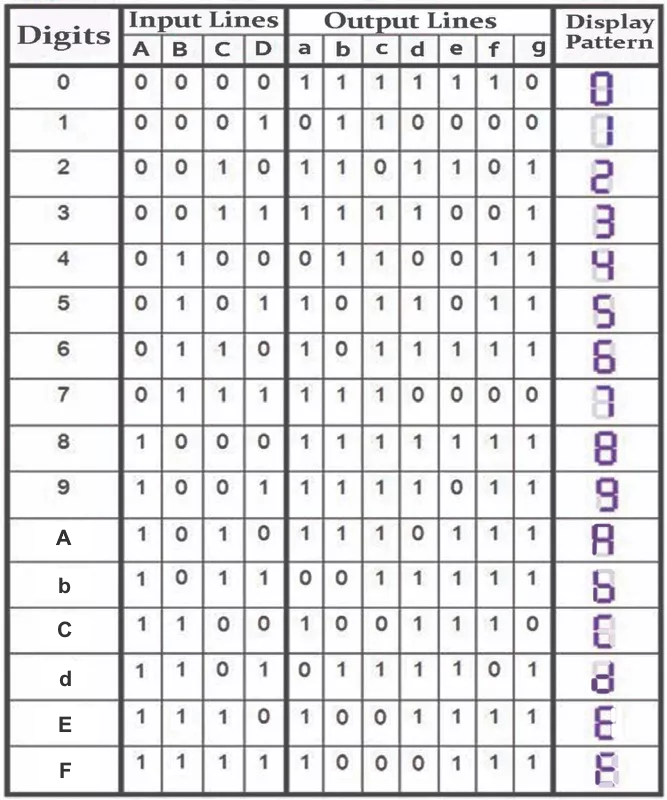 | Digits | Input Lines A | B | C | D | Output Lines a | b | c | d | e | f | g | Display Pattern |
|---|---|---|---|---|---|---|---|---|---|---|---|---|
| 0 | 0 | 0 | 0 | 0 | 1 | 1 | 1 | 1 | 1 | 1 | 0 | 0 |
| 1 | 0 | 0 | 0 | 1 | 0 | 1 | 1 | 0 | 0 | 0 | 0 | 1 |
| 2 | 0 | 0 | 1 | 0 | 1 | 1 | 0 | 1 | 1 | 0 | 1 | 2 |
| 3 | 0 | 0 | 1 | 1 | 1 | 1 | 1 | 1 | 0 | 0 | 1 | 3 |
| 4 | 0 | 1 | 0 | 0 | 0 | 1 | 1 | 0 | 0 | 1 | 1 | 4 |
| 5 | 0 | 1 | 0 | 1 | 1 | 0 | 1 | 1 | 0 | 1 | 1 | 5 |
| 6 | 0 | 1 | 1 | 0 | 1 | 0 | 1 | 1 | 1 | 1 | 1 | 6 |
| 7 | 0 | 1 | 1 | 1 | 1 | 1 | 1 | 0 | 0 | 0 | 0 | 7 |
| 8 | 1 | 0 | 0 | 0 | 1 | 1 | 1 | 1 | 1 | 1 | 1 | 8 |
| 9 | 1 | 0 | 0 | 1 | 1 | 1 | 1 | 1 | 0 | 1 | 1 | 9 |
| A | 1 | 0 | 1 | 0 | 1 | 1 | 1 | 0 | 1 | 1 | 1 | A |
| b | 1 | 0 | 1 | 1 | 0 | 0 | 1 | 1 | 1 | 1 | 1 | b |
| C | 1 | 1 | 0 | 0 | 1 | 0 | 0 | 1 | 1 | 1 | 0 | C |
| d | 1 | 1 | 0 | 1 | 0 | 1 | 1 | 1 | 1 | 0 | 1 | d |
| E | 1 | 1 | 1 | 0 | 1 | 0 | 0 | 1 | 1 | 1 | 1 | E |
| F | 1 | 1 | 1 | 1 | 1 | 0 | 0 | 0 | 1 | 1 | 1 | F |